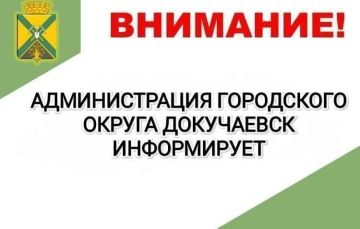 ВНИМАНИЕ!

АДМИНИСТРАЦИЯ ГОРОДСКОГО ОКРУГА ДОКУЧАЕВСК ИНФОРМИРУЕТ